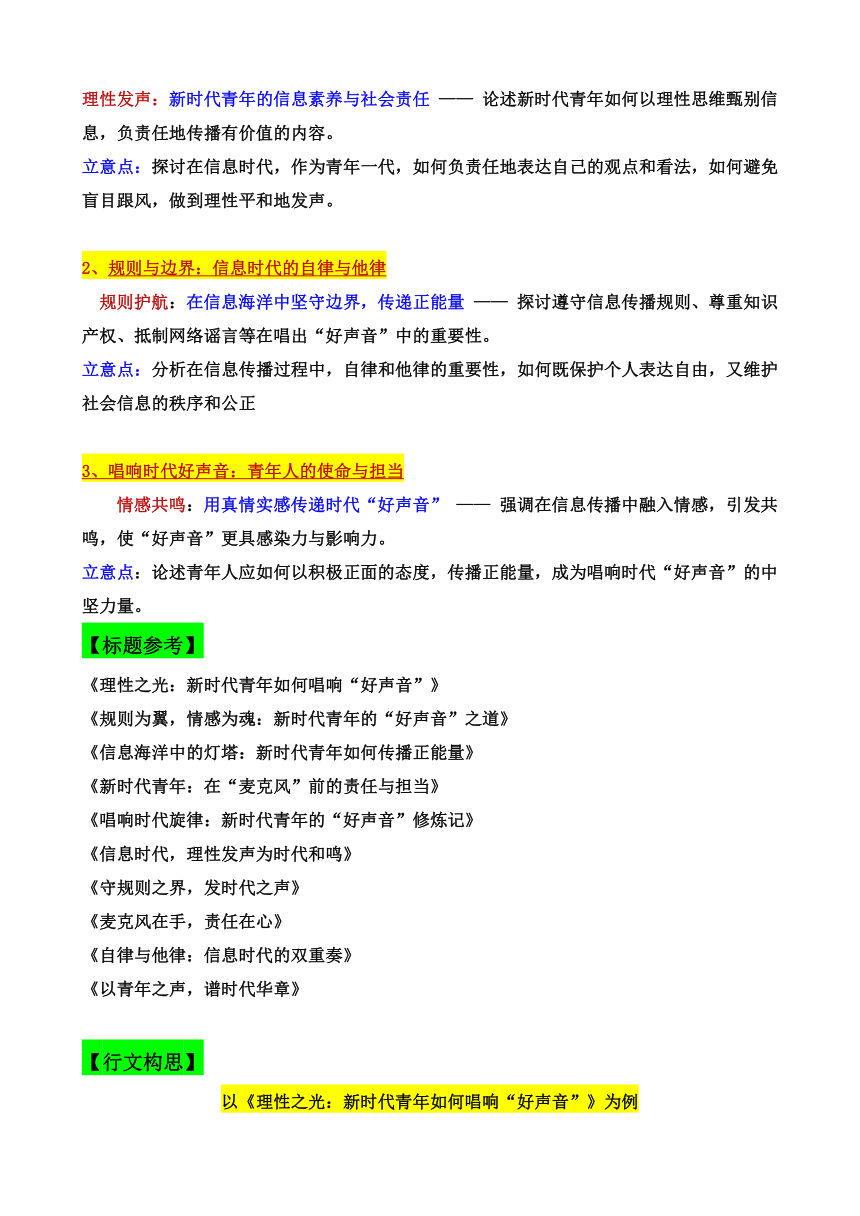 理性发声：新时代青年的信息素养与社会责任 —— 论述新时代青年如何以理性思维甄别信息，负责任地传播有价值的内容。

立意点：探讨在信息时代，作为青年一代，如何负责任地表达自己的观点和看法，如何避免盲目跟风，做到理性平和地发声。

2、规则与边界：信息时代的自律与他律

规则护航：在信息海洋中坚守边界，传递正能量 —— 探讨遵守信息传播规则、尊重知识产权、抵制网络谣言等在唱出“好声音”中的重要性。

立意点：分析在信息传播过程中，自律和他律的重要性，如何既保护个人表达自由，又维护社会信息的秩序和公正

3、唱响时代好声音：青年人的使命与担当

情感共鸣：用真情实感传递时代“好声音” —— 强调在信息传播中融入情感，引发共鸣，使“好声音”更具感染力与影响力。

立意点：论述青年人应如何以积极正面的态度，传播正能量，成为唱响时代“好声音”的中坚力量。

【标题参考】

《理性之光：新时代青年如何唱响“好声音”》
《规则为翼，情感为魂：新时代青年的“好声音”之道》
《信息海洋中的灯塔：新时代青年如何传播正能量》
《新时代青年：在“麦克风”前的责任与担当》
《唱响时代旋律：新时代青年的“好声音”修炼记》
《信息时代，理性发声为时代和鸣》
《守规则之界，发时代之声》
《麦克风在手，责任在心》
《自律与他律：信息时代的双重奏》
《以青年之声，谱时代华章》

【行文构思】

以《理性之光：新时代青年如何唱响“好声音”》为例